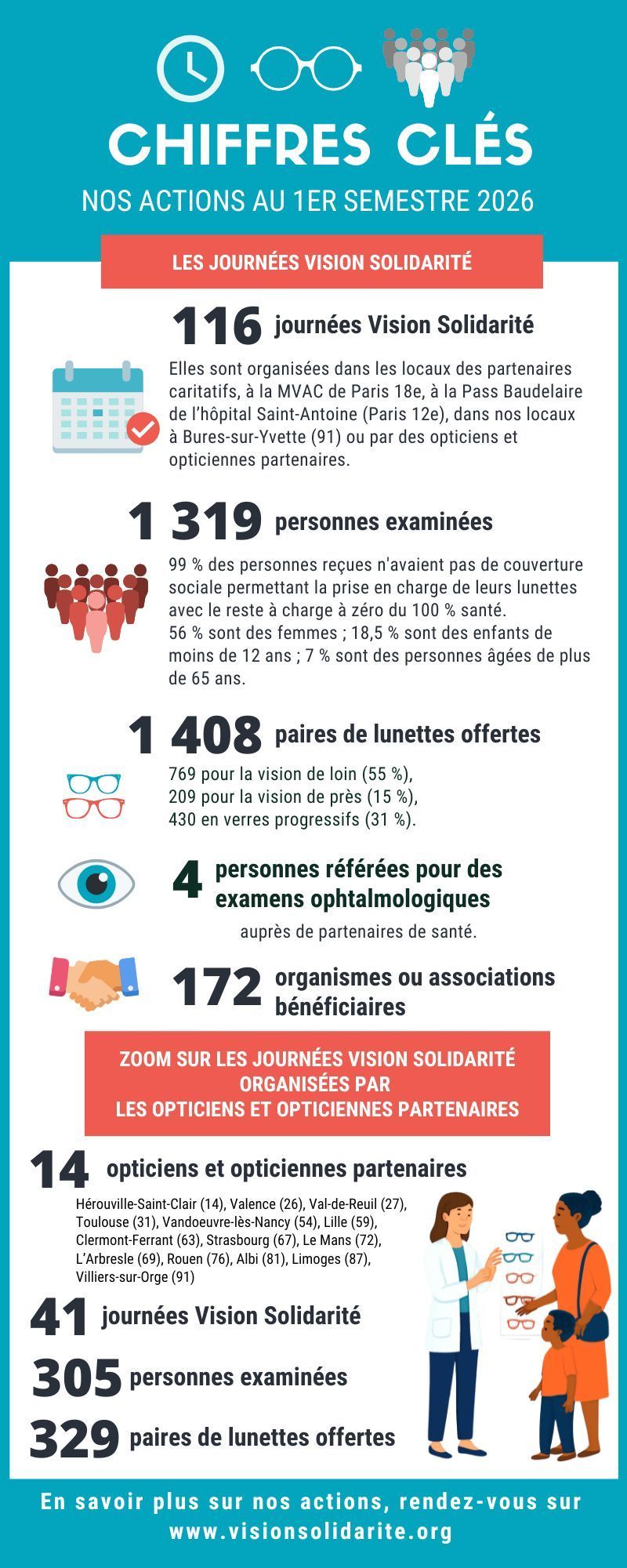 CHIFFRES CLÉS

NOS ACTIONS AU 1ER SEMESTRE 2026

LES JOURNÉES VISION SOLIDARITÉ

116 journées Vision Solidarité

Elles sont organisées dans les locaux des partenaires caritatifs, à la MVAC de Paris 18e, à la Pass Baudelaire de l'hôpital Saint-Antoine (Paris 12e), dans nos locaux à Bures-sur-Yvette (91) ou par des opticiens et opticiennes partenaires.

1 319 personnes examinées

99 % des personnes reçues n'avaient pas de couverture sociale permettant la prise en charge de leurs lunettes avec le reste à charge à zéro du 100 % santé.
56 % sont des femmes ; 18,5 % sont des enfants de moins de 12 ans ; 7 % sont des personnes âgées de plus de 65 ans.

1 408 paires de lunettes offertes

769 pour la vision de loin (55 %),
209 pour la vision de près (15 %),
430 en verres progressifs (31 %).

4 personnes référées pour des examens ophtalmologiques

auprès de partenaires de santé.

172 organismes ou associations bénéficiaires

ZOOM SUR LES JOURNÉES VISION SOLIDARITÉ ORGANISÉES PAR LES OPTICIENS ET OPTICIENNES PARTENAIRES

14 opticiens et opticiennes partenaires

Hérouville-Saint-Clair (14), Valence (26), Val-de-Reuil (27), Toulouse (31), Vandoeuvre-lès-Nancy (54), Lille (59), Clermont-Ferrant (63), Strasbourg (67), Le Mans (72), L'Arbresle (69), Rouen (76), Albi (81), Limoges (87), Villiers-sur-Orge (91)

41 journées Vision Solidarité

305 personnes examinées

329 paires de lunettes offertes

En savoir plus sur nos actions, rendez-vous sur www.visionsolidarite.org